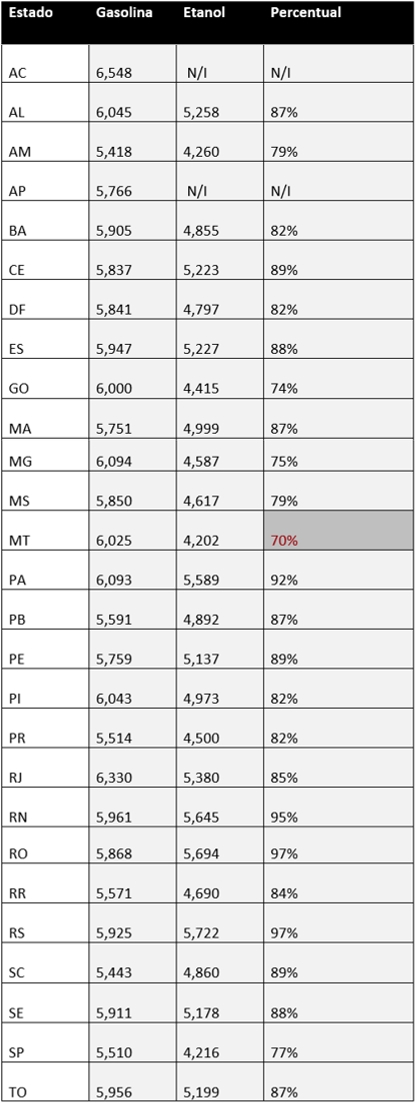 | Estado | Gasolina | Etanol | Percentual |
|---|---|---|---|
| AC | 6,548 | N/I | N/I |
| AL | 6,045 | 5,258 | 87% |
| AM | 5,418 | 4,260 | 79% |
| AP | 5,766 | N/I | N/I |
| BA | 5,905 | 4,855 | 82% |
| CE | 5,837 | 5,223 | 89% |
| DF | 5,841 | 4,797 | 82% |
| ES | 5,947 | 5,227 | 88% |
| GO | 6,000 | 4,415 | 74% |
| MA | 5,751 | 4,999 | 87% |
| MG | 6,094 | 4,587 | 75% |
| MS | 5,850 | 4,617 | 79% |
| MT | 6,025 | 4,202 | 70% |
| PA | 6,093 | 5,589 | 92% |
| PB | 5,591 | 4,892 | 87% |
| PE | 5,759 | 5,137 | 89% |
| PI | 6,043 | 4,973 | 82% |
| PR | 5,514 | 4,500 | 82% |
| RJ | 6,330 | 5,380 | 85% |
| RN | 5,961 | 5,645 | 95% |
| RO | 5,868 | 5,694 | 97% |
| RR | 5,571 | 4,690 | 84% |
| RS | 5,925 | 5,722 | 97% |
| SC | 5,443 | 4,860 | 89% |
| SE | 5,911 | 5,178 | 88% |
| SP | 5,510 | 4,216 | 77% |
| TO | 5,956 | 5,199 | 87% |